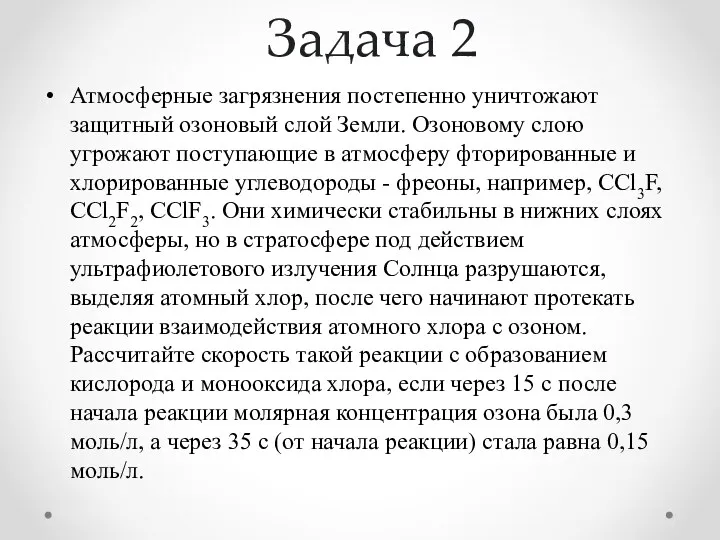 Задача 2

• Атмосферные загрязнения постепенно уничтожают защитный озоновый слой Земли. Озоновому слою угрожают поступающие в атмосферу фторированные и хлорированные углеводороды - фреоны, например, $CCl_3F$, $CCl_2F_2$, $CClF_3$. Они химически стабильны в нижних слоях атмосферы, но в стратосфере под действием ультрафиолетового излучения Солнца разрушаются, выделяя атомный хлор, после чего начинают протекать реакции взаимодействия атомного хлора с озоном. Рассчитайте скорость такой реакции с образованием кислорода и монооксида хлора, если через 15 с после начала реакции молярная концентрация озона была 0,3 моль/л, а через 35 с (от начала реакции) стала равна 0,15 моль/л.